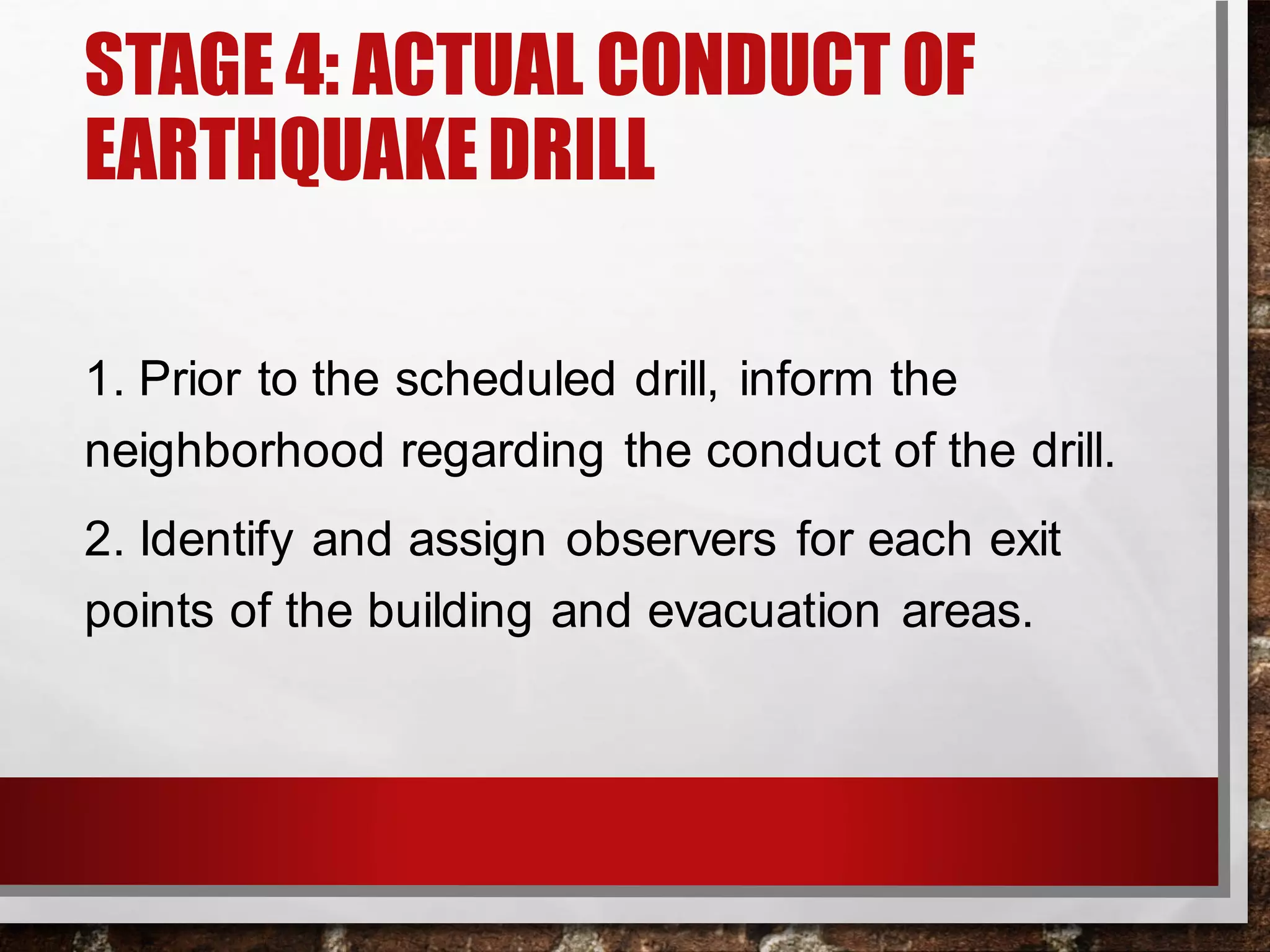 STAGE 4: ACTUAL CONDUCT OF EARTHQUAKE DRILL

1. Prior to the scheduled drill, inform the neighborhood regarding the conduct of the drill.

2. Identify and assign observers for each exit points of the building and evacuation areas.